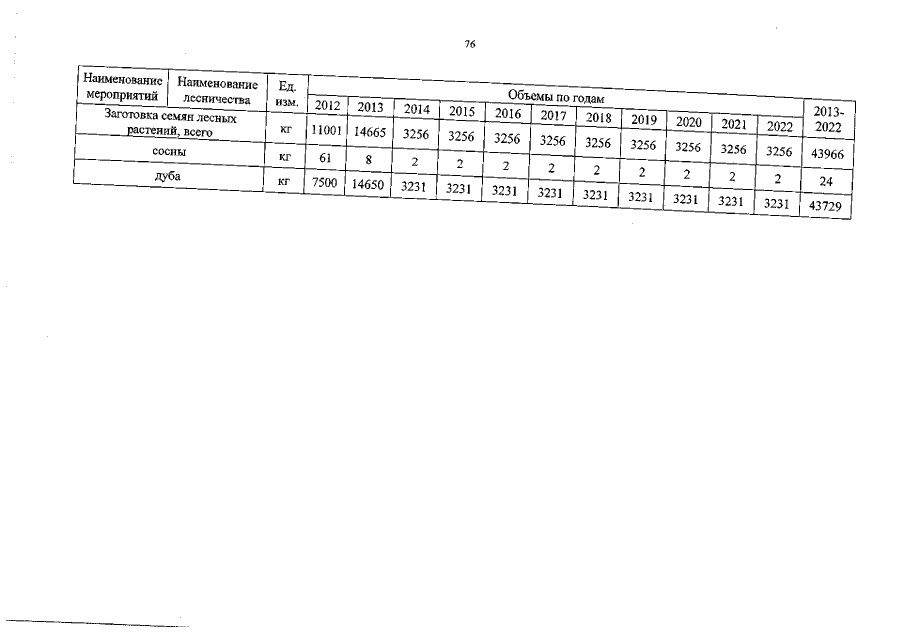 76

| Наименование мероприятий | Наименование лесничества | Ед. изм. | Объемы по годам | | | | | | | | | | | |
|---|---|---|---|---|---|---|---|---|---|---|---|---|---|---|
| | | | 2012 | 2013 | 2014 | 2015 | 2016 | 2017 | 2018 | 2019 | 2020 | 2021 | 2022 | 2013-2022 |
| Заготовка семян лесных растений, всего | | кг | 11001 | 14665 | 3256 | 3256 | 3256 | 3256 | 3256 | 3256 | 3256 | 3256 | 3256 | 43966 |
| сосны | | кг | 61 | 8 | 2 | 2 | 2 | 2 | 2 | 2 | 2 | 2 | 2 | 24 |
| дуба | | кг | 7500 | 14650 | 3231 | 3231 | 3231 | 3231 | 3231 | 3231 | 3231 | 3231 | 3231 | 43729 |